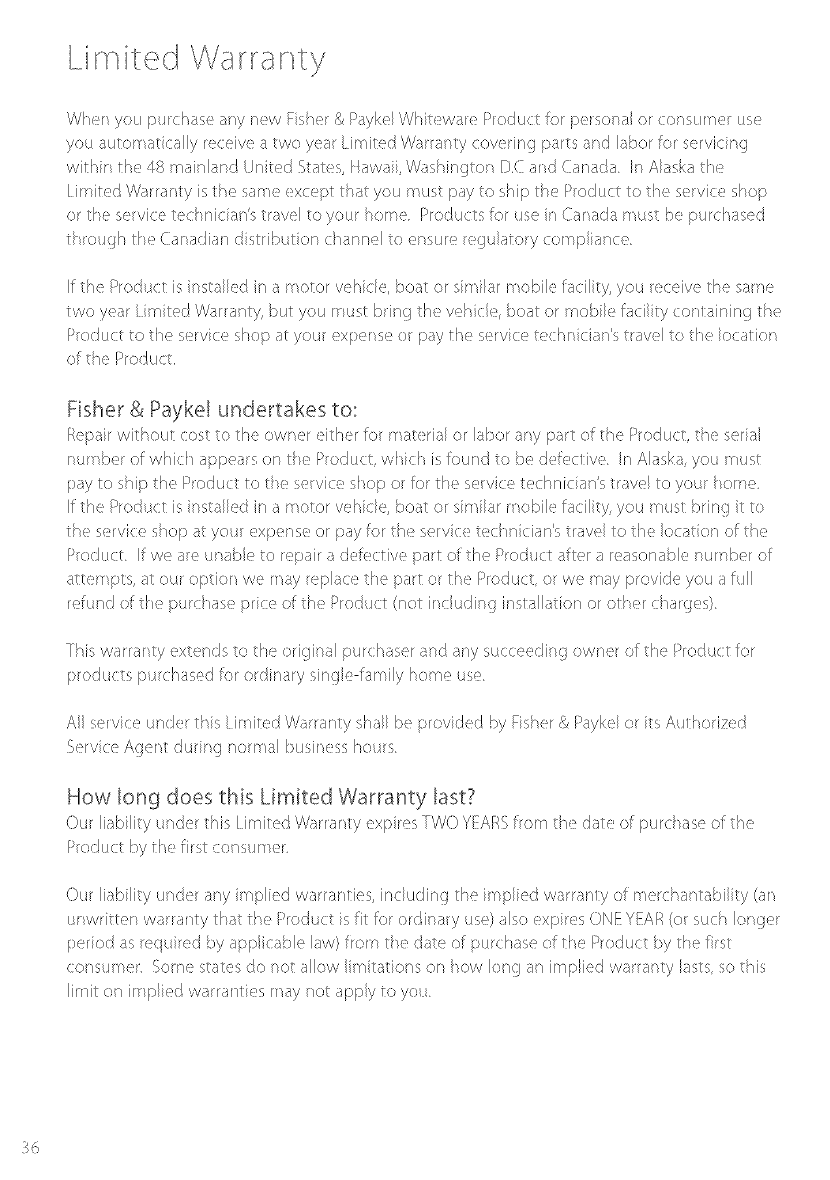 Limited Warranty

When you purchase any new Fisher & Paykel Whiteware Product for personal or consumer use you automatically receive a two year Limited Warranty covering parts and labor for servicing within the 48 mainland United States, Hawaii, Washington D.C and Canada. In Alaska the Limited Warranty is the same except that you must pay to ship the Product to the service shop or the service technician's travel to your home. Products for use in Canada must be purchased through the Canadian distribution channel to ensure regulatory compliance.

If the Product is installed in a motor vehicle, boat or similar mobile facility, you receive the same two year Limited Warranty, but you must bring the vehicle, boat or mobile facility containing the Product to the service shop at your expense or pay the service technician's travel to the location of the Product.

Fisher & Paykel undertakes to:
Repair without cost to the owner either for material or labor any part of the Product, the serial number of which appears on the Product, which is found to be defective. In Alaska, you must pay to ship the Product to the service shop or for the service technician's travel to your home. If the Product is installed in a motor vehicle, boat or similar mobile facility, you must bring it to the service shop at your expense or pay for the service technician's travel to the location of the Product. If we are unable to repair a defective part of the Product after a reasonable number of attempts, at our option we may replace the part or the Product, or we may provide you a full refund of the purchase price of the Product (not including installation or other charges).

This warranty extends to the original purchaser and any succeeding owner of the Product for products purchased for ordinary single-family home use.

All service under this Limited Warranty shall be provided by Fisher & Paykel or its Authorized Service Agent during normal business hours.

How long does this Limited Warranty last?
Our liability under this Limited Warranty expires TWO YEARS from the date of purchase of the Product by the first consumer.

Our liability under any implied warranties, including the implied warranty of merchantability (an unwritten warranty that the Product is fit for ordinary use) also expires ONE YEAR (or such longer period as required by applicable law) from the date of purchase of the Product by the first consumer. Some states do not allow limitations on how long an implied warranty lasts, so this limit on implied warranties may not apply to you.

36